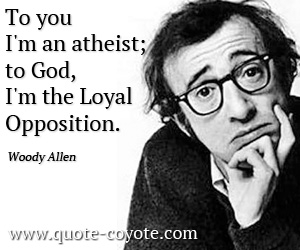 To you I'm an atheist; to God, I'm the Loyal Opposition.

Woody Allen

www.quote-coyote.com